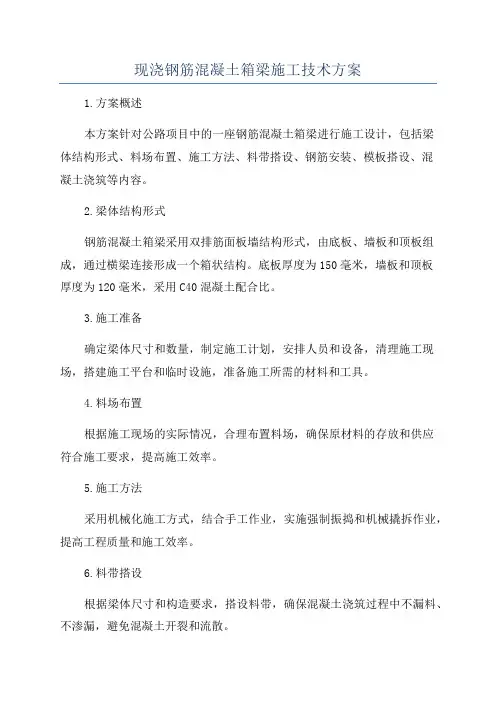 现浇钢筋混凝土箱梁施工技术方案

1.方案概述

本方案针对公路项目中的一座钢筋混凝土箱梁进行施工设计，包括梁体结构形式、料场布置、施工方法、料带搭设、钢筋安装、模板搭设、混凝土浇筑等内容。

2.梁体结构形式

钢筋混凝土箱梁采用双排筋面板墙结构形式，由底板、墙板和顶板组成，通过横梁连接形成一个箱状结构。底板厚度为150毫米，墙板和顶板厚度为120毫米，采用C40混凝土配合比。

3.施工准备

确定梁体尺寸和数量，制定施工计划，安排人员和设备，清理施工现场，搭建施工平台和临时设施，准备施工所需的材料和工具。

4.料场布置

根据施工现场的实际情况，合理布置料场，确保原材料的存放和供应符合施工要求，提高施工效率。

5.施工方法

采用机械化施工方式，结合手工作业，实施强制振捣和机械撬拆作业，提高工程质量和施工效率。

6.料带搭设

根据梁体尺寸和构造要求，搭设料带，确保混凝土浇筑过程中不漏料、不渗漏，避免混凝土开裂和流散。